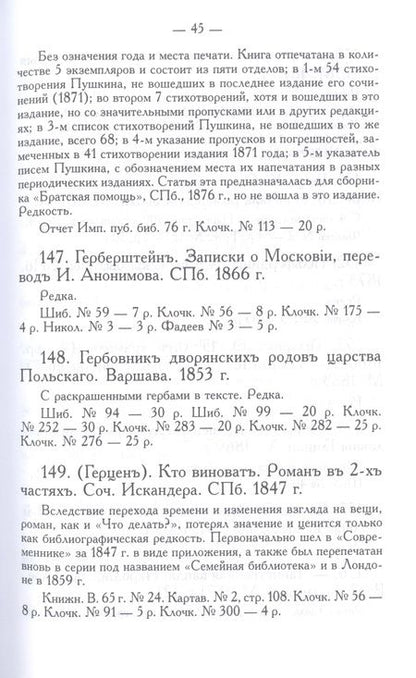 — 45 —

Без означения года и места печати. Книга отпечатана в количестве 5 экземпляров и состоит из пяти отделов; в 1-м 54 стихотворения Пушкина, не вошедших в последнее издание его сочинений (1871); во втором 7 стихотворений, хотя и вошедших в это издание, но со значительными пропусками или в других редакциях; в 3-м список стихотворений Пушкина, не вошедших в то же издание, всего 68; в 4-м указание пропусков и погрешностей, замеченных в 41 стихотворении издания 1871 года; в 5-м указатель писем Пушкина, с обозначением места их напечатания в разных периодических изданиях. Статья эта предназначалась для сборника «Братская помощь», СПб., 1876 г., но не вошла в это издание. Редкость.

Отчет Имп. пуб. биб. 76 г. Клочк. № 113 — 20 р.

147. Герберштейнъ. Записки о Московіи, переводъ И. Анонимова. СПб. 1866 г.

Редка.

Шиб. № 59 — 7 р. Клочк. № 56 — 8 р. Клочк. № 175 — 4 р. Никол. № 3 — 3 р. Фадеев № 3 — 5 р.

148. Гербовникъ дворянскихъ родовъ царства Польскаго. Варшава. 1853 г.

С раскрашенными гербами в тексте. Редка.

Шиб. № 94 — 30 р. Шиб. № 99 — 20 р. Клочк. № 252 — 30 р. Клочк. № 283 — 20 р. Клочк. № 282 — 25 р. Клочк. № 276 — 25 р.

149. (Герценъ). Кто виноватъ. Романъ въ 2-хъ частяхъ. Соч. Искандера. СПб. 1847 г.

Вследствие перехода времени и изменения взгляда на вещи, роман, как и «Что делать?», потерял значение и ценится только как библиографическая редкость. Первоначально шел в «Современнике» за 1847 г. в виде приложения, а также был перепечатан вновь в серии под названием «Семейная библиотека» и в Лондоне в 1859 г.

Книжн. В. 65 г. № 24. Картав. № 2, стр. 108. Клочк. № 56 — 8 р. Клочк. № 91 — 5 р. Клочк. № 300 — 4 р.